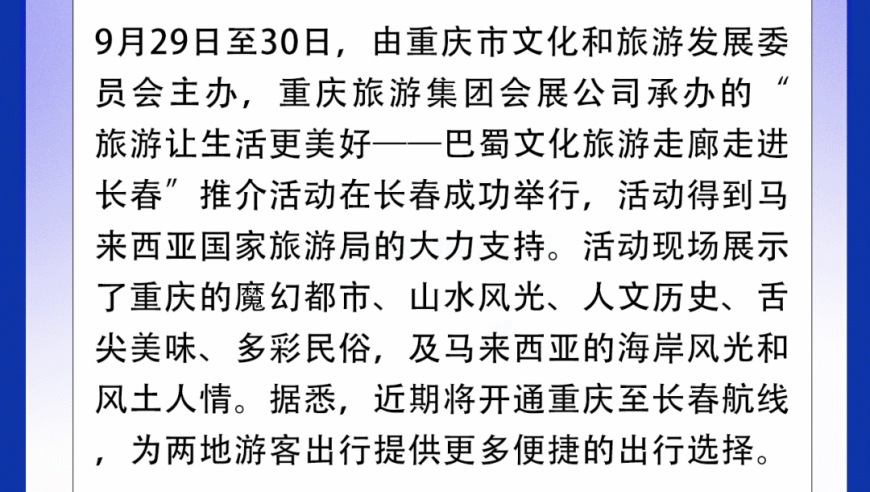 9月29日至30日，由重庆市文化和旅游发展委员会主办，重庆旅游集团会展公司承办的“旅游让生活更美好——巴蜀文化旅游走廊走进长春”推介活动在长春成功举行，活动得到马来西亚国家旅游局的大力支持。活动现场展示了重庆的魔幻都市、山水风光、人文历史、舌尖美味、多彩民俗，及马来西亚的海岸风光和风土人情。据悉，近期将开通重庆至长春航线，为两地游客出行提供更多便捷的出行选择。